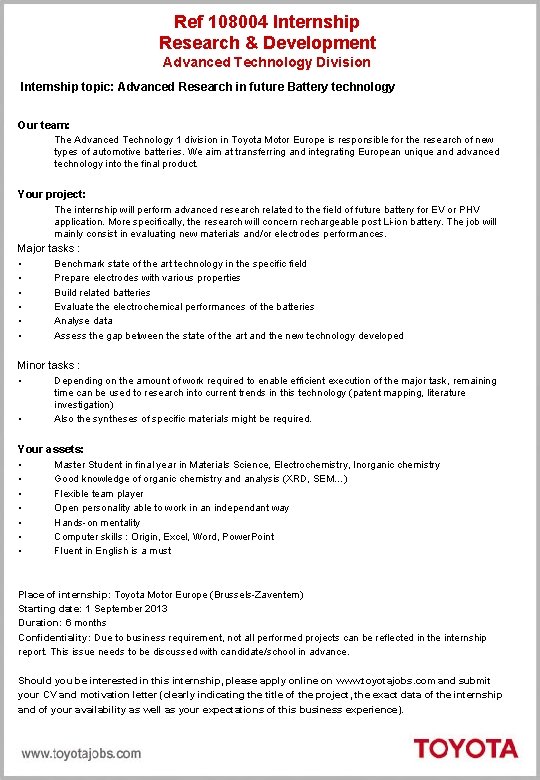 Ref 108004 Internship
Research & Development
Advanced Technology Division

Internship topic: Advanced Research in future Battery technology

Our team:
The Advanced Technology 1 division in Toyota Motor Europe is responsible for the research of new types of automotive batteries. We aim at transferring and integrating European unique and advanced technology into the final product.

Your project:
The internship will perform advanced research related to the field of future battery for EV or PHV application. More specifically, the research will concern rechargeable post Li-ion battery. The job will mainly consist in evaluating new materials and/or electrodes performances.
Major tasks :
• Benchmark state of the art technology in the specific field
• Prepare electrodes with various properties
• Build related batteries
• Evaluate the electrochemical performances of the batteries
• Analyse data
• Assess the gap between the state of the art and the new technology developed

Minor tasks :
• Depending on the amount of work required to enable efficient execution of the major task, remaining time can be used to research into current trends in this technology (patent mapping, literature investigation)
• Also the syntheses of specific materials might be required.

Your assets:
• Master Student in final year in Materials Science, Electrochemistry, Inorganic chemistry
• Good knowledge of organic chemistry and analysis (XRD, SEM...)
• Flexible team player
• Open personality able to work in an independant way
• Hands-on mentality
• Computer skills : Origin, Excel, Word, PowerPoint
• Fluent in English is a must

Place of internship: Toyota Motor Europe (Brussels-Zaventem)
Starting date: 1 September 2013
Duration: 6 months
Confidentiality: Due to business requirement, not all performed projects can be reflected in the internship report. This issue needs to be discussed with candidate/school in advance.

Should you be interested in this internship, please apply online on www.toyotajobs.com and submit your CV and motivation letter (clearly indicating the title of the project, the exact data of the internship and of your availability as well as your expectations of this business experience).

www.toyotajobs.com
TOYOTA